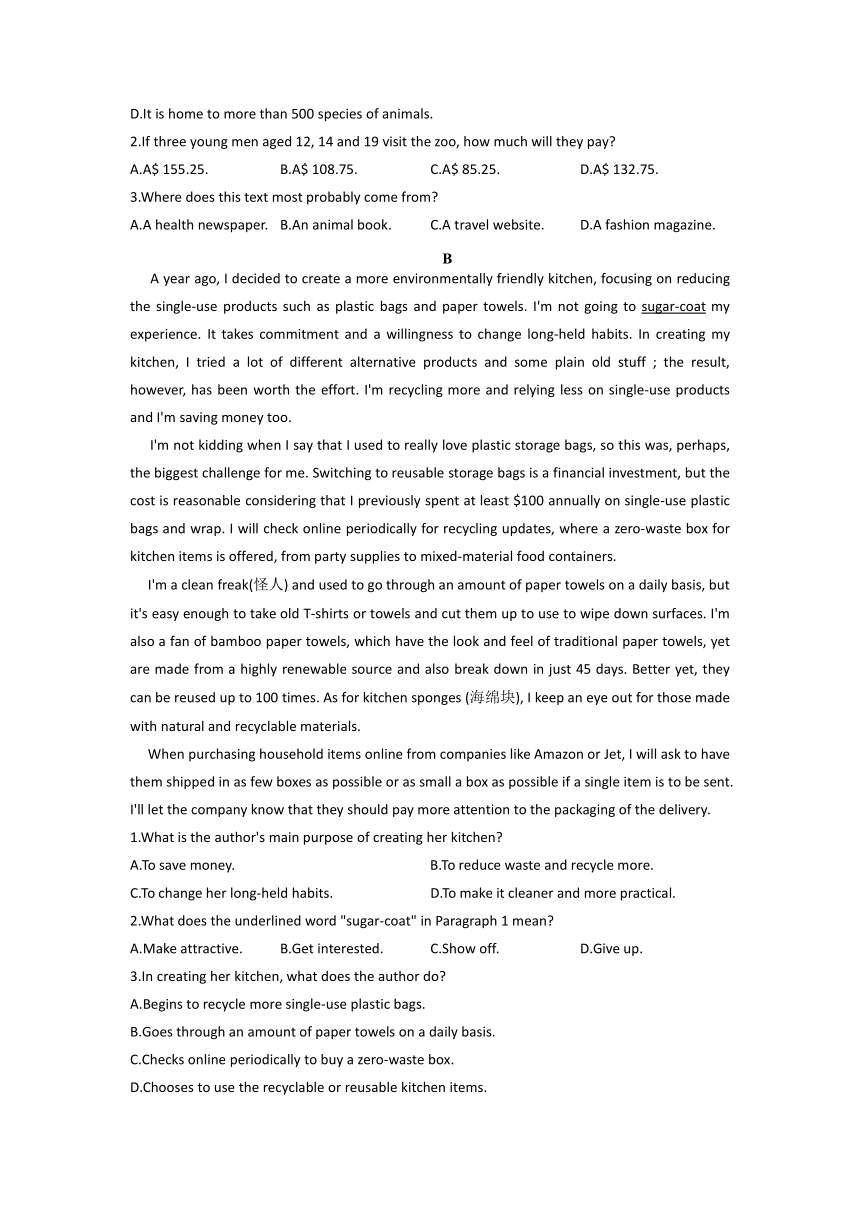 D.It is home to more than 500 species of animals.

2.If three young men aged 12, 14 and 19 visit the zoo, how much will they pay?

A.A$ 155.25. B.A$ 108.75. C.A$ 85.25. D.A$ 132.75.

3.Where does this text most probably come from?

A.A health newspaper. B.An animal book. C.A travel website. D.A fashion magazine.

B

A year ago, I decided to create a more environmentally friendly kitchen, focusing on reducing the single-use products such as plastic bags and paper towels. I'm not going to sugar-coat my experience. It takes commitment and a willingness to change long-held habits. In creating my kitchen, I tried a lot of different alternative products and some plain old stuff ; the result, however, has been worth the effort. I'm recycling more and relying less on single-use products and I'm saving money too.

I'm not kidding when I say that I used to really love plastic storage bags, so this was, perhaps, the biggest challenge for me. Switching to reusable storage bags is a financial investment, but the cost is reasonable considering that I previously spent at least $100 annually on single-use plastic bags and wrap. I will check online periodically for recycling updates, where a zero-waste box for kitchen items is offered, from party supplies to mixed-material food containers.

I'm a clean freak(怪人) and used to go through an amount of paper towels on a daily basis, but it's easy enough to take old T-shirts or towels and cut them up to use to wipe down surfaces. I'm also a fan of bamboo paper towels, which have the look and feel of traditional paper towels, yet are made from a highly renewable source and also break down in just 45 days. Better yet, they can be reused up to 100 times. As for kitchen sponges (海绵块), I keep an eye out for those made with natural and recyclable materials.

When purchasing household items online from companies like Amazon or Jet, I will ask to have them shipped in as few boxes as possible or as small a box as possible if a single item is to be sent. I'll let the company know that they should pay more attention to the packaging of the delivery.

1.What is the author's main purpose of creating her kitchen?

A.To save money. B.To reduce waste and recycle more.

C.To change her long-held habits. D.To make it cleaner and more practical.

2.What does the underlined word "sugar-coat" in Paragraph 1 mean?

A.Make attractive. B.Get interested. C.Show off. D.Give up.

3.In creating her kitchen, what does the author do?

A.Begins to recycle more single-use plastic bags.

B.Goes through an amount of paper towels on a daily basis.

C.Checks online periodically to buy a zero-waste box.

D.Chooses to use the recyclable or reusable kitchen items.